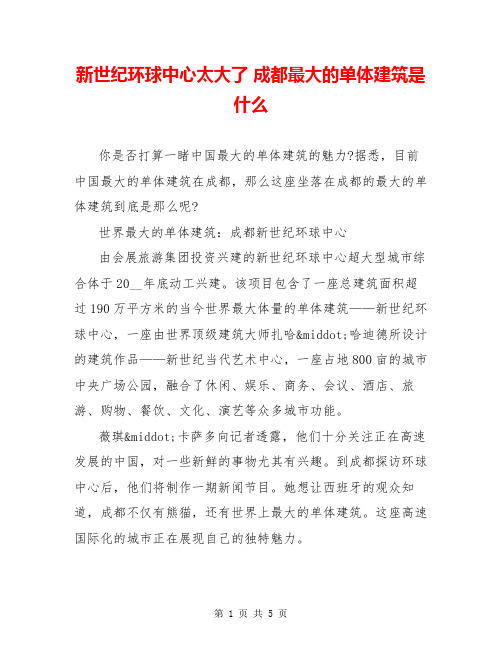 新世纪环球中心太大了 成都最大的单体建筑是什么

你是否打算一睹中国最大的单体建筑的魅力?据悉，目前中国最大的单体建筑在成都，那么这座坐落在成都的最大的单体建筑到底是那么呢?

世界最大的单体建筑：成都新世纪环球中心

由会展旅游集团投资兴建的新世纪环球中心超大型城市综合体于20__年底动工兴建。该项目包含了一座总建筑面积超过190万平方米的当今世界最大体量的单体建筑——新世纪环球中心，一座由世界顶级建筑大师扎哈&middot;哈迪德所设计的建筑作品——新世纪当代艺术中心，一座占地800亩的城市中央广场公园，融合了休闲、娱乐、商务、会议、酒店、旅游、购物、餐饮、文化、演艺等众多城市功能。

薇琪&middot;卡萨多向记者透露，他们十分关注正在高速发展的中国，对一些新鲜的事物尤其有兴趣。到成都探访环球中心后，他们将制作一期新闻节目。她想让西班牙的观众知道，成都不仅有熊猫，还有世界上最大的单体建筑。这座高速国际化的城市正在展现自己的独特魅力。

第 1 页 共 5 页